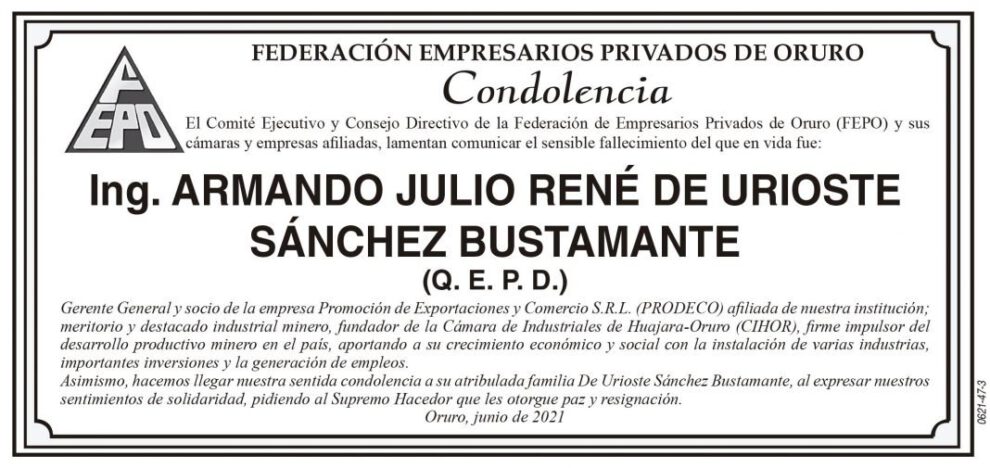 FEPO

FEDERACIÓN EMPRESARIOS PRIVADOS DE ORURO

Condolencia

El Comité Ejecutivo y Consejo Directivo de la Federación de Empresarios Privados de Oruro (FEPO) y sus cámaras y empresas afiliadas, lamentan comunicar el sensible fallecimiento del que en vida fue:

Ing. ARMANDO JULIO RENÉ DE URIOSTE SÁNCHEZ BUSTAMANTE

(Q. E. P. D.)

Gerente General y socio de la empresa Promoción de Exportaciones y Comercio S.R.L. (PRODECO) afiliada de nuestra institución; meritorio y destacado industrial minero, fundador de la Cámara de Industriales de Huajara-Oruro (CIHOR), firme impulsor del desarrollo productivo minero en el país, aportando a su crecimiento económico y social con la instalación de varias industrias, importantes inversiones y la generación de empleos.

Asimismo, hacemos llegar nuestra sentida condolencia a su atribulada familia De Urioste Sánchez Bustamante, al expresar nuestros sentimientos de solidaridad, pidiendo al Supremo Hacedor que les otorgue paz y resignación.

Oruro, junio de 2021

0621-47-3